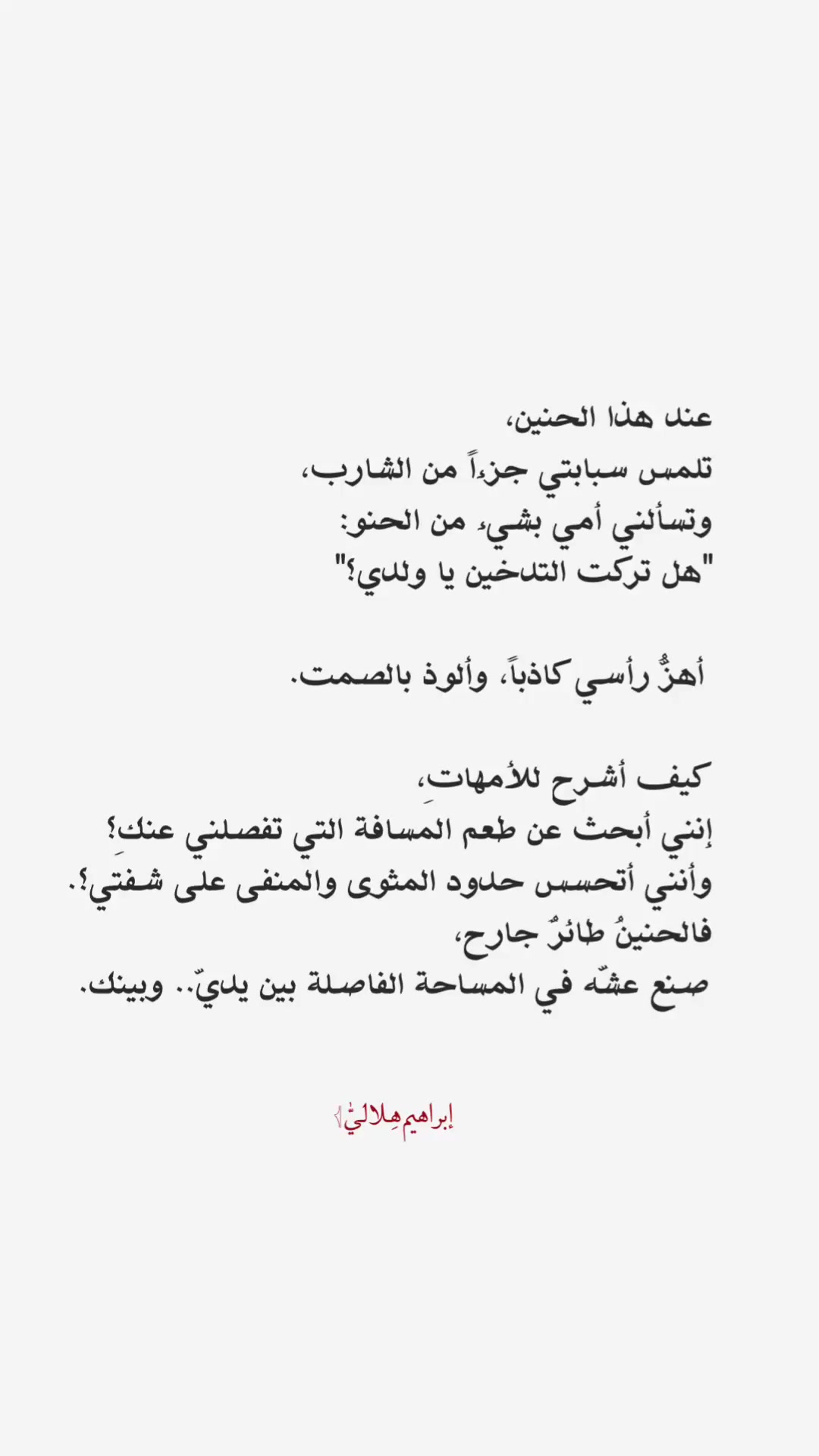 عند هذا الحنين،
تلمس سبابتي جزءاً من الشارب،
وتسألني أمي بشيء من الحنو:
"هل تركت التدخين يا ولدي؟"

أهزُّ رأسي كاذباً، وألوذ بالصمت.

كيف أشرح للأمهاتِ،
إنني أبحث عن طعم المسافة التي تفصلني عنكِ؟
وأنني أتحسس حدود المثوى والمنفى على شفتي؟.
فالحنينُ طائرٌ جارح،
صنع عشّه في المساحة الفاصلة بين يديّ.. وبينك.

إبراهيم هِلاليّ